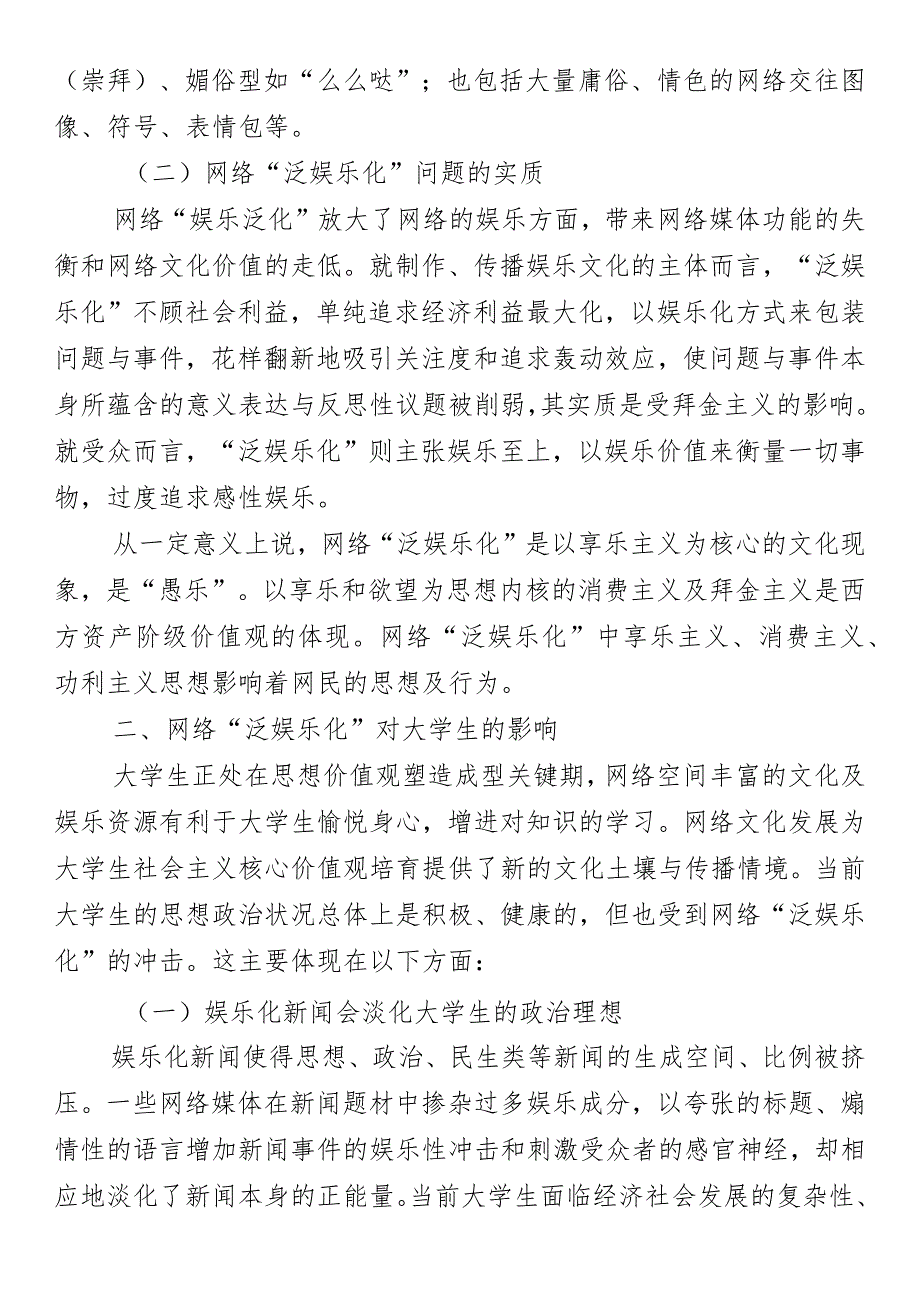 （崇拜）、媚俗型如“么么哒”；也包括大量庸俗、情色的网络交往图像、符号、表情包等。

（二）网络“泛娱乐化”问题的实质

网络“娱乐泛化”放大了网络的娱乐方面，带来网络媒体功能的失衡和网络文化价值的走低。就制作、传播娱乐文化的主体而言，“泛娱乐化”不顾社会利益，单纯追求经济利益最大化，以娱乐化方式来包装问题与事件，花样翻新地吸引关注度和追求轰动效应，使问题与事件本身所蕴含的意义表达与反思性议题被削弱，其实质是受拜金主义的影响。就受众而言，“泛娱乐化”则主张娱乐至上，以娱乐价值来衡量一切事物，过度追求感性娱乐。

从一定意义上说，网络“泛娱乐化”是以享乐主义为核心的文化现象，是“愚乐”。以享乐和欲望为思想内核的消费主义及拜金主义是西方资产阶级价值观的体现。网络“泛娱乐化”中享乐主义、消费主义、功利主义思想影响着网民的思想及行为。

二、网络“泛娱乐化”对大学生的影响

大学生正处在思想价值观塑造成型关键期，网络空间丰富的文化及娱乐资源有利于大学生愉悦身心，增进对知识的学习。网络文化发展为大学生社会主义核心价值观培育提供了新的文化土壤与传播情境。当前大学生的思想政治状况总体上是积极、健康的，但也受到网络“泛娱乐化”的冲击。这主要体现在以下方面：

（一）娱乐化新闻会淡化大学生的政治理想

娱乐化新闻使得思想、政治、民生类等新闻的生成空间、比例被挤压。一些网络媒体在新闻题材中掺杂过多娱乐成分，以夸张的标题、煽情性的语言增加新闻事件的娱乐性冲击和刺激受众者的感官神经，却相应地淡化了新闻本身的正能量。当前大学生面临经济社会发展的复杂性、